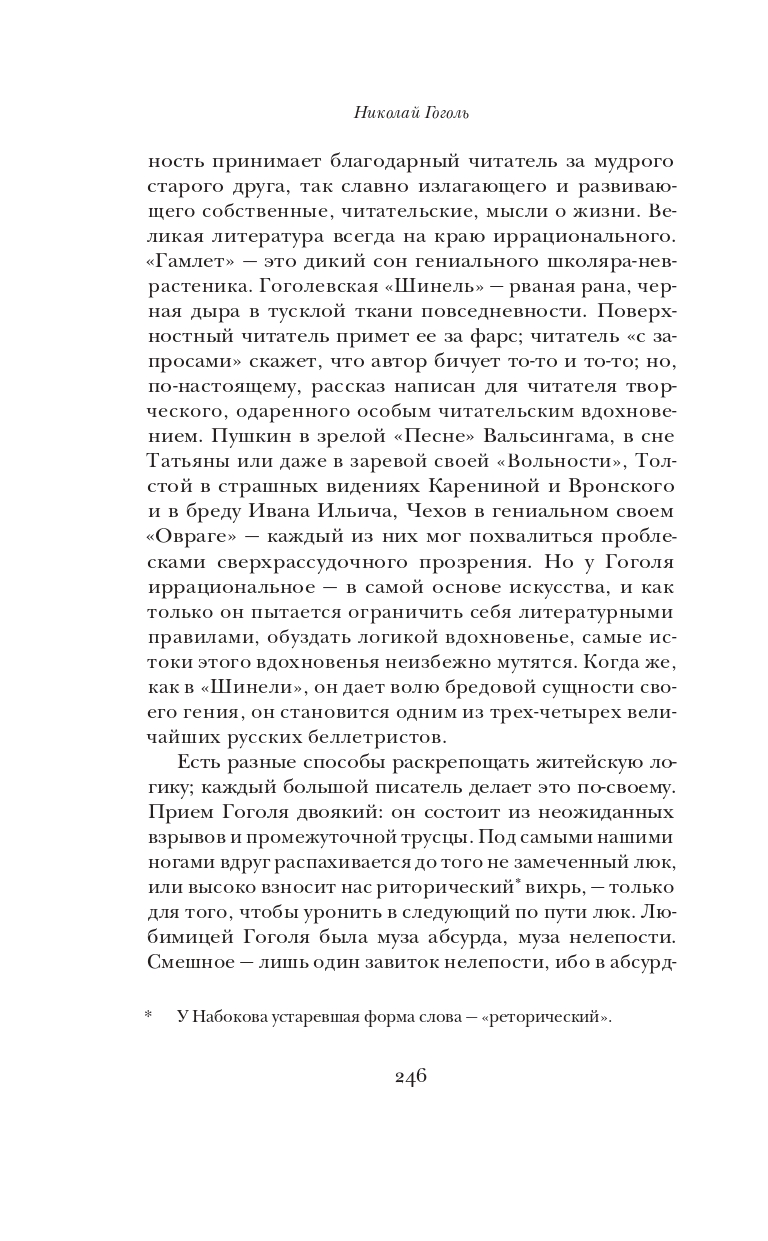 Николай Гоголь

ность принимает благодарный читатель за мудрого старого друга, так славно излагающего и развивающего собственные, читательские, мысли о жизни. Великая литература всегда на краю иррационального. «Гамлет» — это дикий сон гениального школяра-неврастеника. Гоголевская «Шинель» — рваная рана, черная дыра в тусклой ткани повседневности. Поверхностный читатель примет ее за фарс; читатель «с запросами» скажет, что автор бичует то-то и то-то; но, по-настоящему, рассказ написан для читателя творческого, одаренного особым читательским вдохновением. Пушкин в зрелой «Песне» Вальсингама, в сне Татьяны или даже в заревой своей «Вольности», Толстой в страшных видениях Карениной и Вронского и в бреду Ивана Ильича, Чехов в гениальном своем «Овраге» — каждый из них мог похвалиться проблесками сверхрассудочного прозрения. Но у Гоголя иррациональное — в самой основе искусства, и как только он пытается ограничить себя литературными правилами, обуздать логикой вдохновенье, самые истоки этого вдохновенья неизбежно мутятся. Когда же, как в «Шинели», он дает волю бредовой сущности своего гения, он становится одним из трех-четырех величайших русских беллетристов.

Есть разные способы раскрепощать житейскую логику; каждый большой писатель делает это по-своему. Прием Гоголя двоякий: он состоит из неожиданных взрывов и промежуточной трусцы. Под самыми нашими ногами вдруг распахивается до того не замеченный люк, или высоко взносит нас риторический* вихрь, — только для того, чтобы уронить в следующий по пути люк. Любимицей Гоголя была муза абсурда, муза нелепости. Смешное — лишь один завиток нелепости, ибо в абсурд-

* У Набокова устаревшая форма слова — «реторический».

246